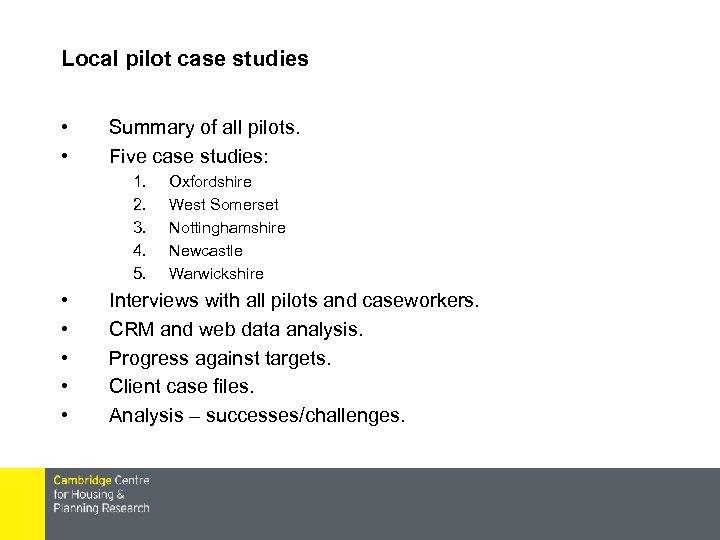 Local pilot case studies

• Summary of all pilots.
• Five case studies:
1. Oxfordshire
2. West Somerset
3. Nottinghamshire
4. Newcastle
5. Warwickshire
• Interviews with all pilots and caseworkers.
• CRM and web data analysis.
• Progress against targets.
• Client case files.
• Analysis – successes/challenges.

Cambridge Centre for Housing & Planning Research